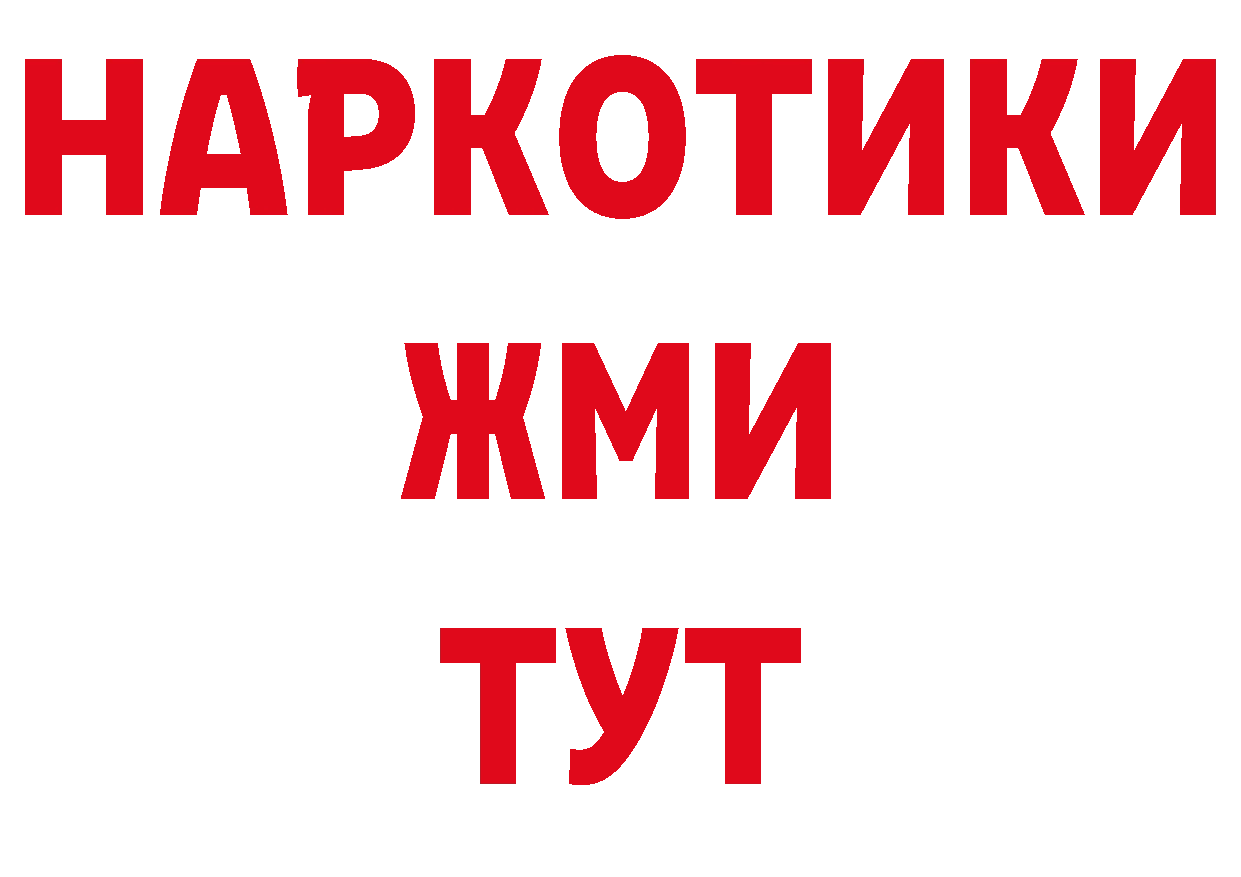 НАРКОТИКИ
ЖМИ
ТУТ